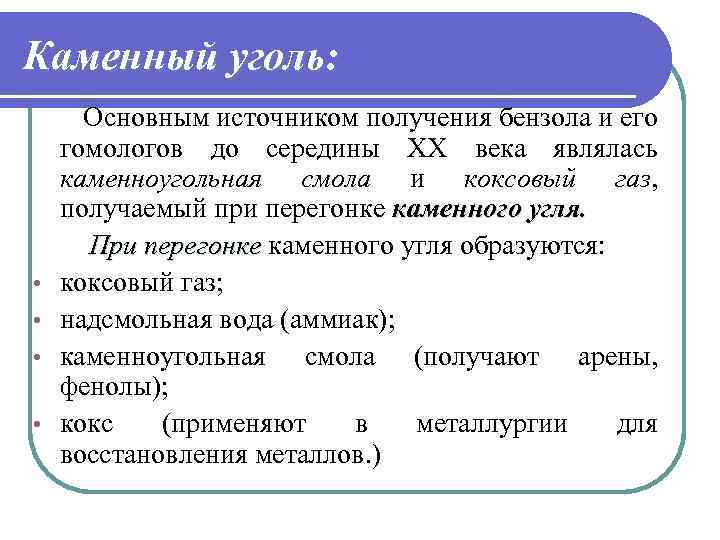 Каменный уголь:

Основным источником получения бензола и его гомологов до середины XX века являлась каменноугольная смола и коксовый газ, получаемый при перегонке каменного угля.

При перегонке каменного угля образуются:

• коксовый газ;
• надсмольная вода (аммиак);
• каменноугольная смола (получают арены, фенолы);
• кокс (применяют в металлургии для восстановления металлов.)